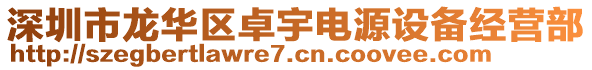 深圳市龙华区卓宇电源设备经营部
http://szegbertlawre7.cn.coovee.com